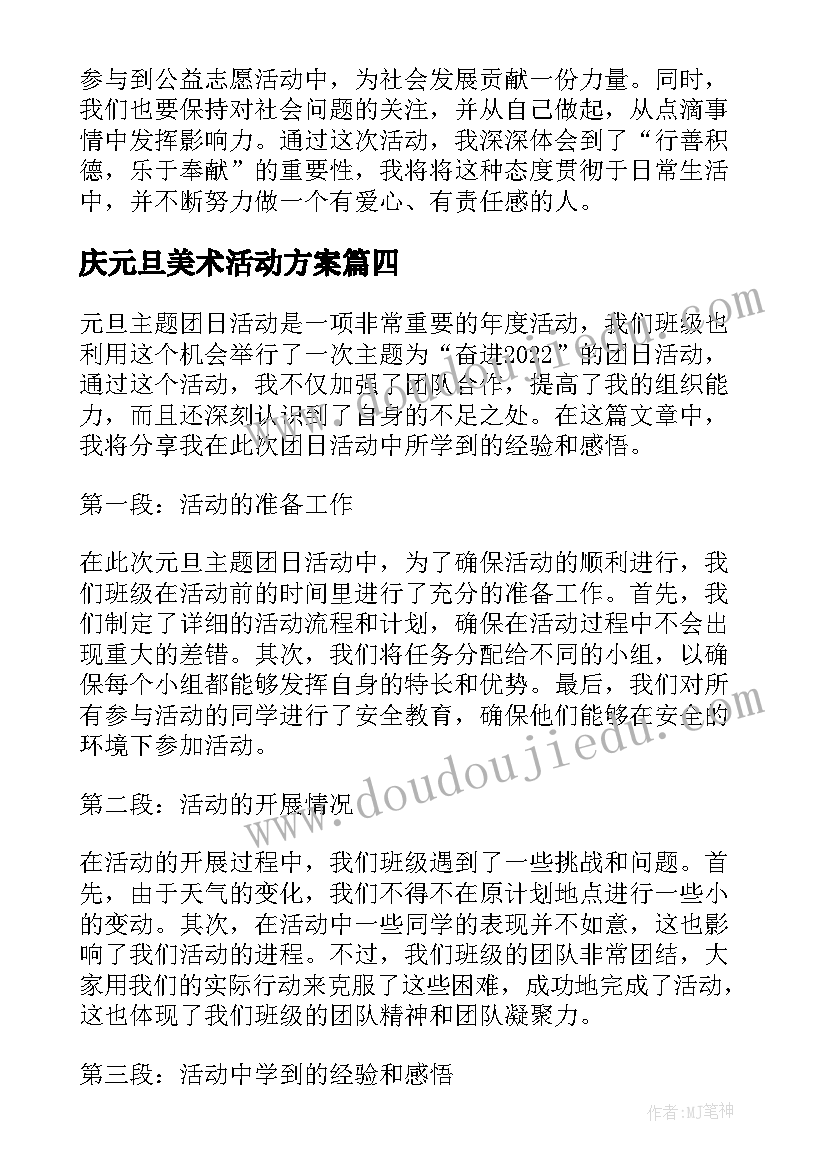 参与到公益志愿活动中，为社会发展贡献一份力量。同时，我们也要保持对社会问题的关注，并从自己做起，从点滴事情中发挥影响力。通过这次活动，我深深体会到了“行善积德，乐于奉献”的重要性，我将将这种态度贯彻于日常生活中，并不断努力做一个有爱心、有责任感的人。

庆元旦美术活动方案篇四

元旦主题团日活动是一项非常重要的年度活动，我们班级也利用这个机会举行了一次主题为“奋进2022”的团日活动，通过这个活动，我不仅加强了团队合作，提高了我的组织能力，而且还深刻认识到了自身的不足之处。在这篇文章中，我将分享我在此次团日活动中所学到的经验和感悟。

第一段：活动的准备工作

在此次元旦主题团日活动中，为了确保活动的顺利进行，我们班级在活动前的时间里进行了充分的准备工作。首先，我们制定了详细的活动流程和计划，确保在活动过程中不会出现重大的差错。其次，我们将任务分配给不同的小组，以确保每个小组都能够发挥自身的特长和优势。最后，我们对所有参与活动的同学进行了安全教育，确保他们能够在安全的环境下参加活动。

第二段：活动的开展情况

在活动的开展过程中，我们班级遇到了一些挑战和问题。首先，由于天气的变化，我们不得不在原计划地点进行一些小的变动。其次，在活动中一些同学的表现并不如意，这也影响了我们活动的进程。不过，我们班级的团队非常团结，大家用我们的实际行动来克服了这些困难，成功地完成了活动，这也体现了我们班级的团队精神和团队凝聚力。

第三段：活动中学到的经验和感悟

www.doudoujiedu.com

作者:MJ笔神